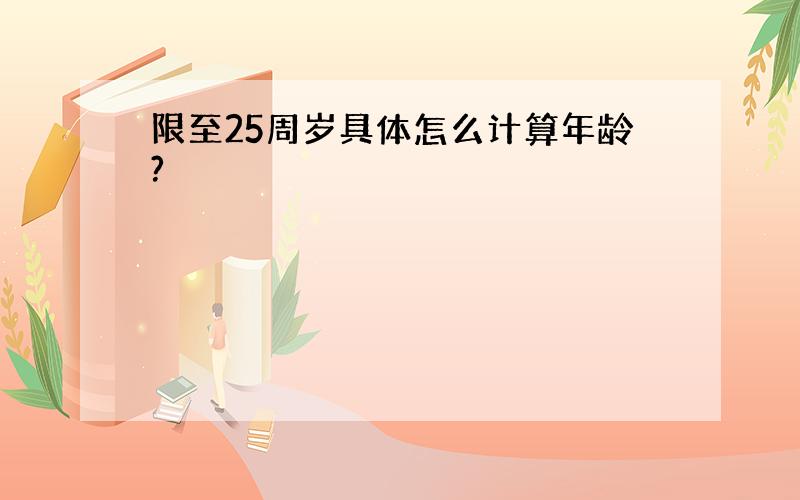 限至25周岁具体怎么计算年龄?